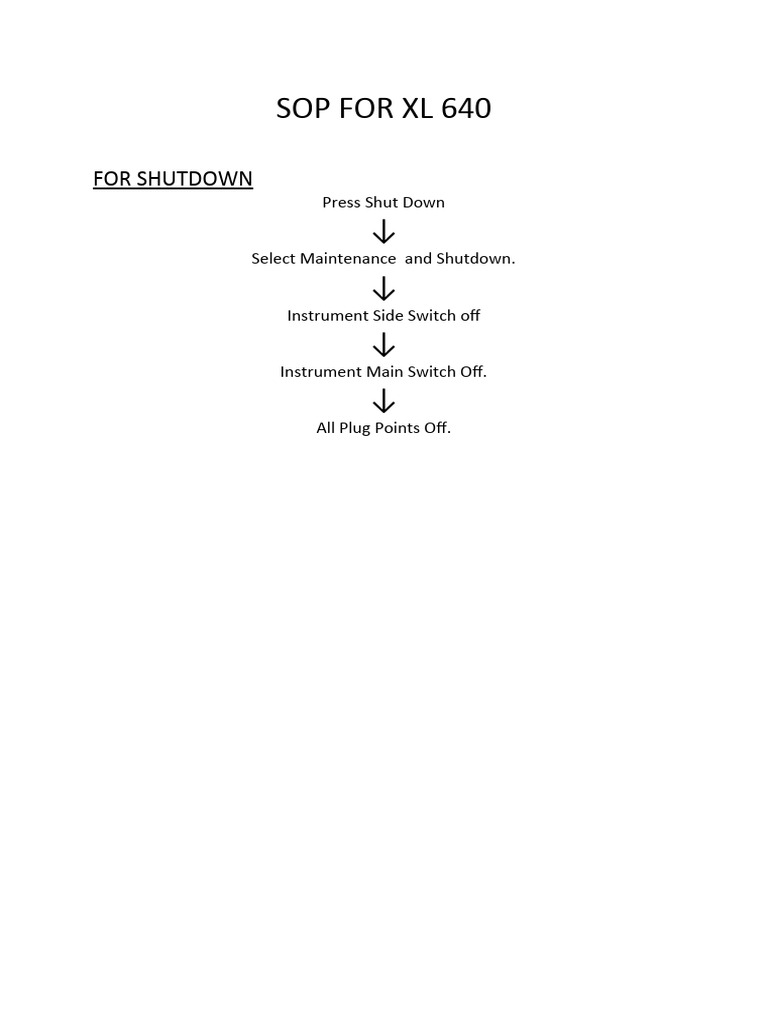 SOP FOR XL 640

FOR SHUTDOWN

Press Shut Down

↓

Select Maintenance and Shutdown.

↓

Instrument Side Switch off

↓

Instrument Main Switch Off.

↓

All Plug Points Off.